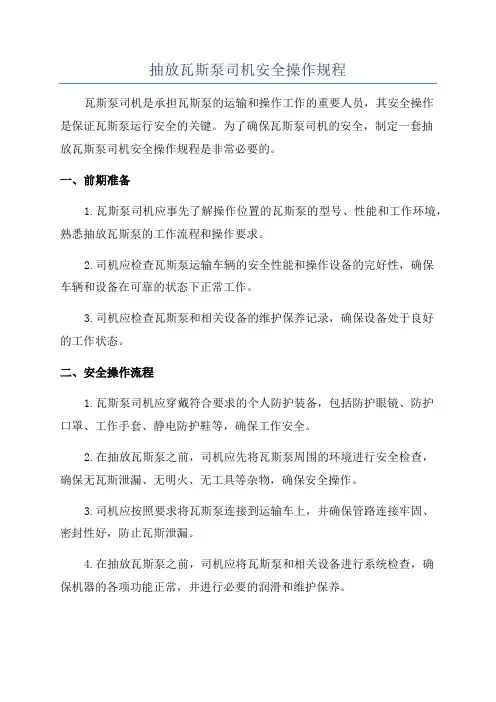 抽放瓦斯泵司机安全操作规程

瓦斯泵司机是承担瓦斯泵的运输和操作工作的重要人员，其安全操作是保证瓦斯泵运行安全的关键。为了确保瓦斯泵司机的安全，制定一套抽放瓦斯泵司机安全操作规程是非常必要的。

一、前期准备

1.瓦斯泵司机应事先了解操作位置的瓦斯泵的型号、性能和工作环境，熟悉抽放瓦斯泵的工作流程和操作要求。

2.司机应检查瓦斯泵运输车辆的安全性能和操作设备的完好性，确保车辆和设备在可靠的状态下正常工作。

3.司机应检查瓦斯泵和相关设备的维护保养记录，确保设备处于良好的工作状态。

二、安全操作流程

1.瓦斯泵司机应穿戴符合要求的个人防护装备，包括防护眼镜、防护口罩、工作手套、静电防护鞋等，确保工作安全。

2.在抽放瓦斯泵之前，司机应先将瓦斯泵周围的环境进行安全检查，确保无瓦斯泄漏、无明火、无工具等杂物，确保安全操作。

3.司机应按照要求将瓦斯泵连接到运输车上，并确保管路连接牢固、密封性好，防止瓦斯泄漏。

4.在抽放瓦斯泵之前，司机应将瓦斯泵和相关设备进行系统检查，确保机器的各项功能正常，并进行必要的润滑和维护保养。